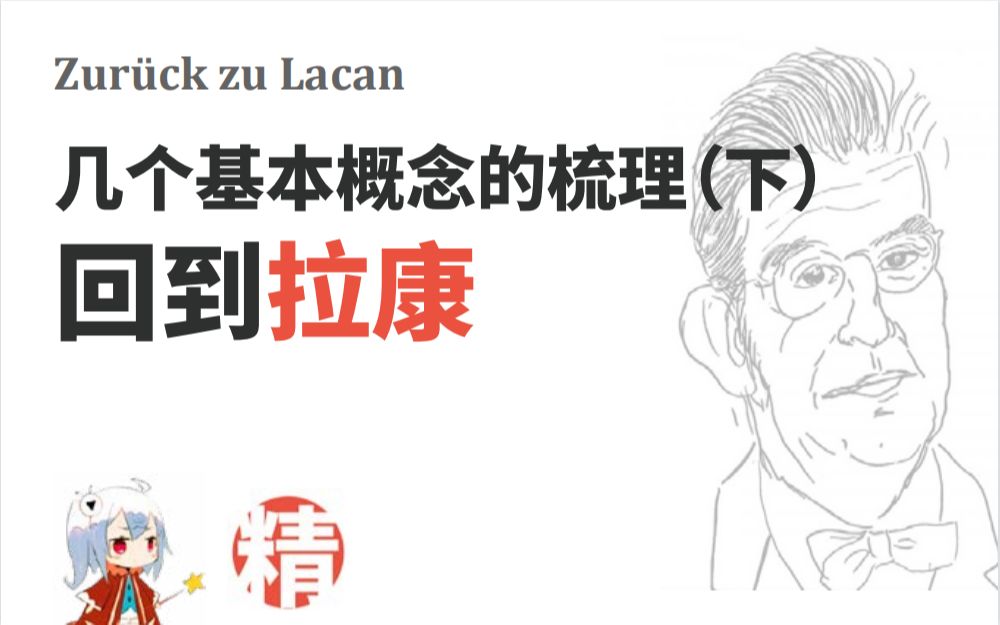 Zurück zu Lacan

几个基本概念的梳理（下）

回到拉康

精